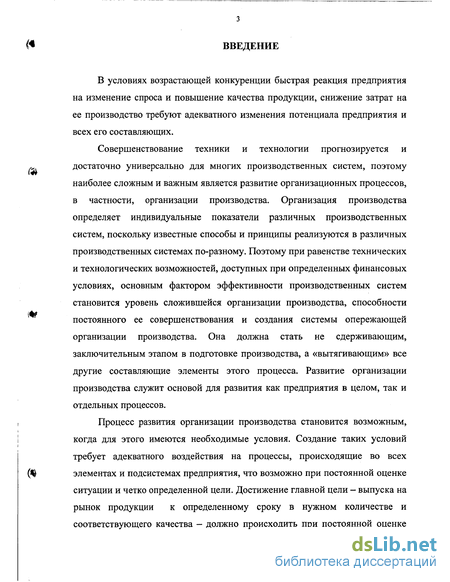 3

ВВЕДЕНИЕ

В условиях возрастающей конкуренции быстрая реакция предприятия на изменение спроса и повышение качества продукции, снижение затрат на ее производство требуют адекватного изменения потенциала предприятия и всех его составляющих.

Совершенствование техники и технологии прогнозируется и достаточно универсально для многих производственных систем, поэтому наиболее сложным и важным является развитие организационных процессов, в частности, организации производства. Организация производства определяет индивидуальные показатели различных производственных систем, поскольку известные способы и принципы реализуются в различных производственных системах по-разному. Поэтому при равенстве технических и технологических возможностей, доступных при определенных финансовых условиях, основным фактором эффективности производственных систем становится уровень сложившейся организации производства, способности постоянного ее совершенствования и создания системы опережающей организации производства. Она должна стать не сдерживающим, заключительным этапом в подготовке производства, а «вытягивающим» все другие составляющие элементы этого процесса. Развитие организации производства служит основой для развития как предприятия в целом, так и отдельных процессов.

Процесс развития организации производства становится возможным, когда для этого имеются необходимые условия. Создание таких условий требует адекватного воздействия на процессы, происходящие во всех элементах и подсистемах предприятия, что возможно при постоянной оценке ситуации и четко определенной цели. Достижение главной цели – выпуска на рынок продукции к определенному сроку в нужном количестве и соответствующего качества – должно происходить при постоянной оценке

dsLib.net
библиотека диссертаций